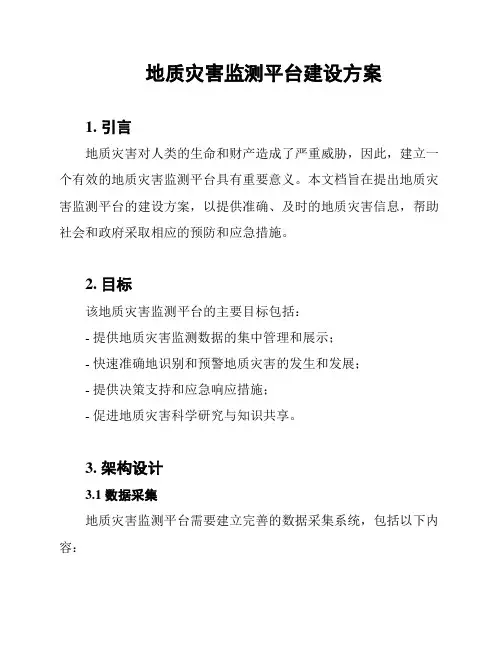 地质灾害监测平台建设方案

1. 引言

地质灾害对人类的生命和财产造成了严重威胁，因此，建立一个有效的地质灾害监测平台具有重要意义。本文档旨在提出地质灾害监测平台的建设方案，以提供准确、及时的地质灾害信息，帮助社会和政府采取相应的预防和应急措施。

2. 目标

该地质灾害监测平台的主要目标包括：

- 提供地质灾害监测数据的集中管理和展示；

- 快速准确地识别和预警地质灾害的发生和发展；

- 提供决策支持和应急响应措施；

- 促进地质灾害科学研究与知识共享。

3. 架构设计

3.1 数据采集

地质灾害监测平台需要建立完善的数据采集系统，包括以下内容：